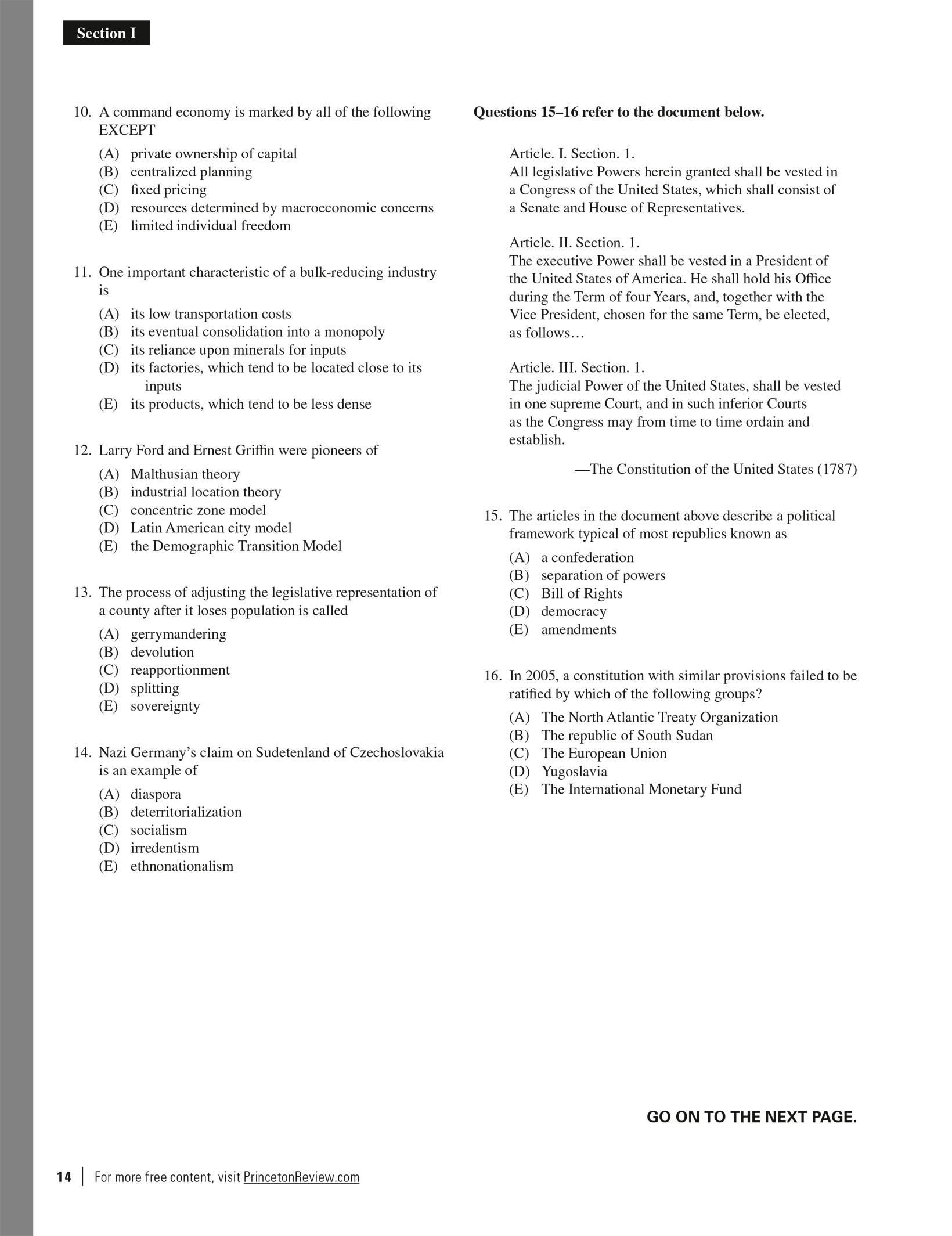 Section I

10. A command economy is marked by all of the following EXCEPT

(A) private ownership of capital
(B) centralized planning
(C) fixed pricing
(D) resources determined by macroeconomic concerns
(E) limited individual freedom

11. One important characteristic of a bulk-reducing industry is

(A) its low transportation costs
(B) its eventual consolidation into a monopoly
(C) its reliance upon minerals for inputs
(D) its factories, which tend to be located close to its inputs
(E) its products, which tend to be less dense

12. Larry Ford and Ernest Griffin were pioneers of

(A) Malthusian theory
(B) industrial location theory
(C) concentric zone model
(D) Latin American city model
(E) the Demographic Transition Model

13. The process of adjusting the legislative representation of a county after it loses population is called

(A) gerrymandering
(B) devolution
(C) reapportionment
(D) splitting
(E) sovereignty

14. Nazi Germany's claim on Sudetenland of Czechoslovakia is an example of

(A) diaspora
(B) deterritorialization
(C) socialism
(D) irredentism
(E) ethnonationalism

Questions 15–16 refer to the document below.

Article. I. Section. 1.
All legislative Powers herein granted shall be vested in a Congress of the United States, which shall consist of a Senate and House of Representatives.

Article. II. Section. 1.
The executive Power shall be vested in a President of the United States of America. He shall hold his Office during the Term of four Years, and, together with the Vice President, chosen for the same Term, be elected, as follows…

Article. III. Section. 1.
The judicial Power of the United States, shall be vested in one supreme Court, and in such inferior Courts as the Congress may from time to time ordain and establish.

—The Constitution of the United States (1787)

15. The articles in the document above describe a political framework typical of most republics known as

(A) a confederation
(B) separation of powers
(C) Bill of Rights
(D) democracy
(E) amendments

16. In 2005, a constitution with similar provisions failed to be ratified by which of the following groups?

(A) The North Atlantic Treaty Organization
(B) The republic of South Sudan
(C) The European Union
(D) Yugoslavia
(E) The International Monetary Fund

GO ON TO THE NEXT PAGE.

14 | For more free content, visit PrincetonReview.com